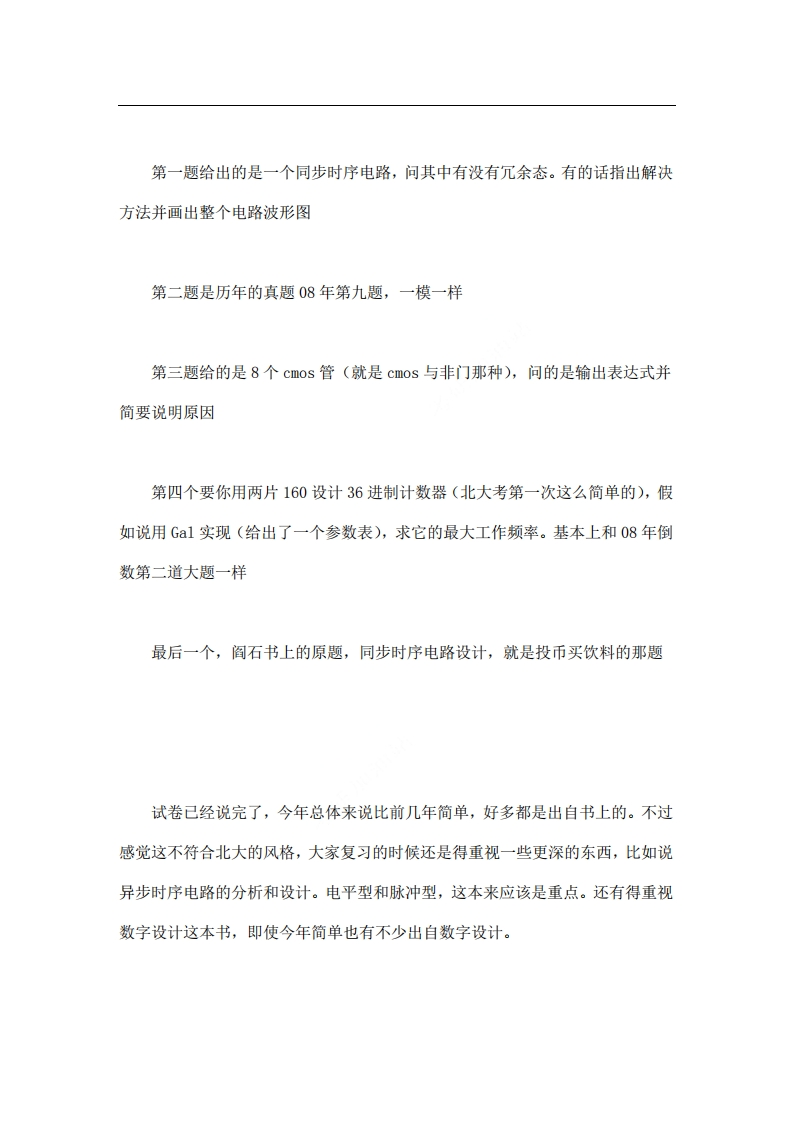 第一题给出的是一个同步时序电路，问其中有没有冗余态。有的话指出解决方法并画出整个电路波形图

第二题是历年的真题 08 年第九题，一模一样

第三题给的是 8 个 cmos 管（就是 cmos 与非门那种），问的是输出表达式并简要说明原因

第四个要你用两片 160 设计 36 进制计数器（北大考第一次这么简单的），假如说用 Gal 实现（给出了一个参数表），求它的最大工作频率。基本上和 08 年倒数第二道大题一样

最后一个，阎石书上的原题，同步时序电路设计，就是投币买饮料的那题

试卷已经说完了，今年总体来说比前几年简单，好多都是出自书上的。不过感觉这不符合北大的风格，大家复习的时候还是得重视一些更深的东西，比如说异步时序电路的分析和设计。电平型和脉冲型，这本来应该是重点。还有得重视数字设计这本书，即使今年简单也有不少出自数字设计。